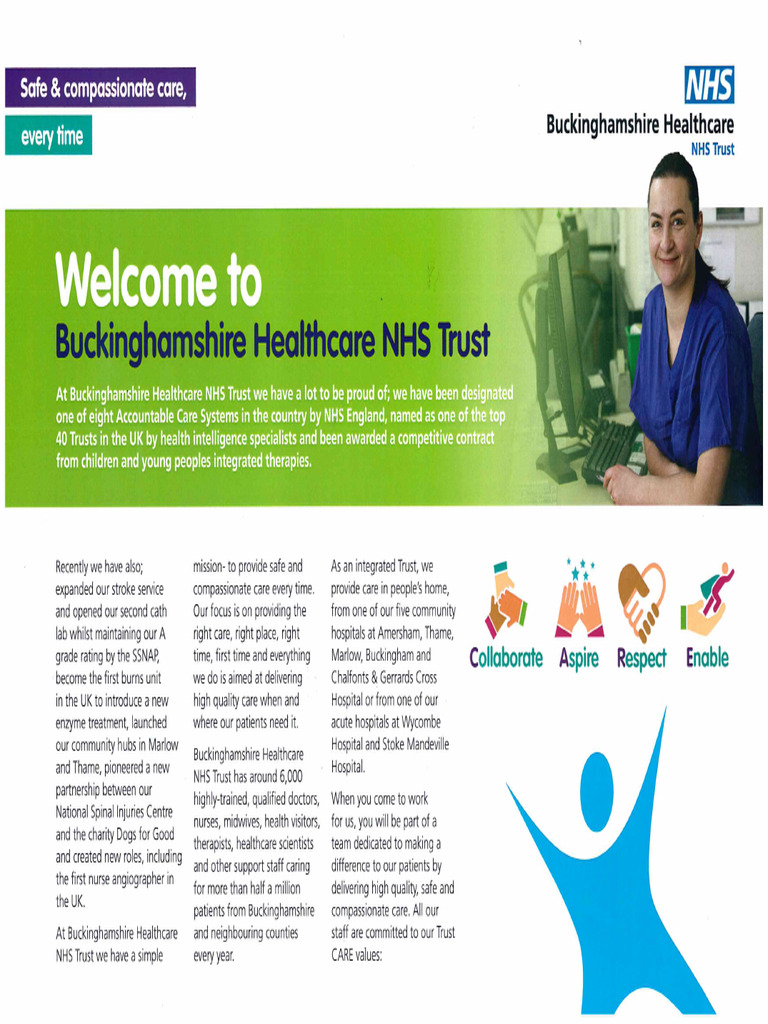 Safe & compassionate care,

every time

NHS

Buckinghamshire Healthcare
NHS Trust

Welcome to
Buckinghamshire Healthcare NHS Trust

At Buckinghamshire Healthcare NHS Trust we have a lot to be proud of; we have been designated one of eight Accountable Care Systems in the country by NHS England, named as one of the top 40 Trusts in the UK by health intelligence specialists and been awarded a competitive contract from children and young peoples integrated therapies.

Recently we have also; expanded our stroke service and opened our second cath lab whilst maintaining our A grade rating by the SSNAP, become the first burns unit in the UK to introduce a new enzyme treatment, launched our community hubs in Marlow and Thame, pioneered a new partnership between our National Spinal Injuries Centre and the charity Dogs for Good and created new roles, including the first nurse angiographer in the UK.

At Buckinghamshire Healthcare NHS Trust we have a simple mission- to provide safe and compassionate care every time. Our focus is on providing the right care, right place, right time, first time and everything we do is aimed at delivering high quality care when and where our patients need it.

Buckinghamshire Healthcare NHS Trust has around 6,000 highly-trained, qualified doctors, nurses, midwives, health visitors, therapists, healthcare scientists and other support staff caring for more than half a million patients from Buckinghamshire and neighbouring counties every year.

As an integrated Trust, we provide care in people's home, from one of our five community hospitals at Amersham, Thame, Marlow, Buckingham and Chalfonts & Gerrards Cross Hospital or from one of our acute hospitals at Wycombe Hospital and Stoke Mandeville Hospital.

When you come to work for us, you will be part of a team dedicated to making a difference to our patients by delivering high quality, safe and compassionate care. All our staff are committed to our Trust CARE values:

Collaborate Aspire Respect Enable